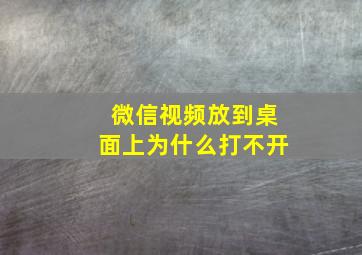 微信视频放到桌面上为什么打不开